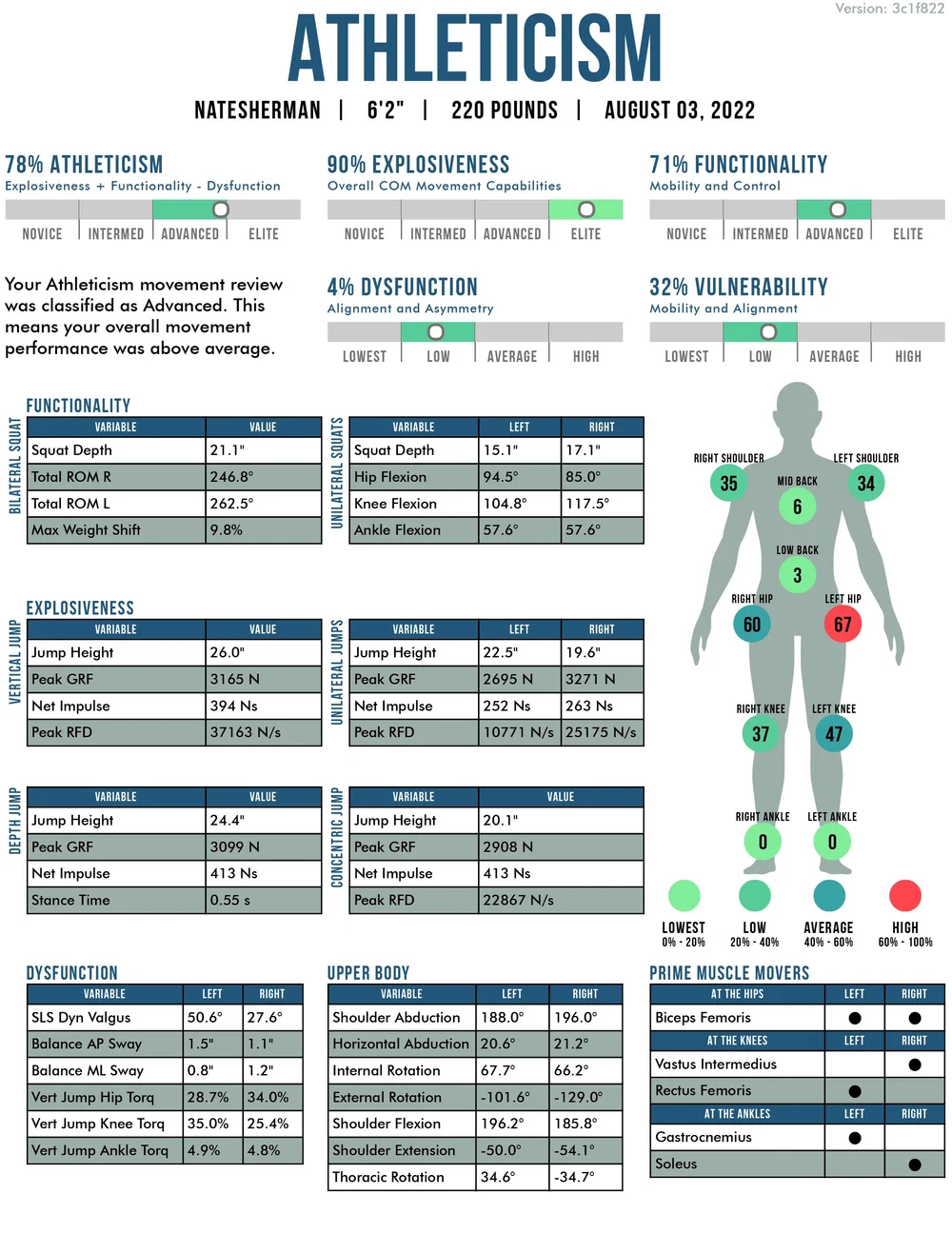 Version: 3c1f822

ATHLETICISM

NATESHERMAN | 6'2" | 220 POUNDS | AUGUST 03, 2022

78% ATHLETICISM
Explosiveness + Functionality - Dysfunction
NOVICE | INTERMED | ADVANCED | ELITE

90% EXPLOSIVENESS
Overall COM Movement Capabilities
NOVICE | INTERMED | ADVANCED | ELITE

71% FUNCTIONALITY
Mobility and Control
NOVICE | INTERMED | ADVANCED | ELITE

Your Athleticism movement review was classified as Advanced. This means your overall movement performance was above average.

4% DYSFUNCTION
Alignment and Asymmetry
LOWEST | LOW | AVERAGE | HIGH

32% VULNERABILITY
Mobility and Alignment
LOWEST | LOW | AVERAGE | HIGH

FUNCTIONALITY

BILATERAL SQUAT

| VARIABLE | VALUE |
|---|---|
| Squat Depth | 21.1" |
| Total ROM R | 246.8° |
| Total ROM L | 262.5° |
| Max Weight Shift | 9.8% |

UNILATERAL SQUATS

| VARIABLE | LEFT | RIGHT |
|---|---|---|
| Squat Depth | 15.1" | 17.1" |
| Hip Flexion | 94.5° | 85.0° |
| Knee Flexion | 104.8° | 117.5° |
| Ankle Flexion | 57.6° | 57.6° |

EXPLOSIVENESS

VERTICAL JUMP

| VARIABLE | VALUE |
|---|---|
| Jump Height | 26.0" |
| Peak GRF | 3165 N |
| Net Impulse | 394 Ns |
| Peak RFD | 37163 N/s |

UNILATERAL JUMPS

| VARIABLE | LEFT | RIGHT |
|---|---|---|
| Jump Height | 22.5" | 19.6" |
| Peak GRF | 2695 N | 3271 N |
| Net Impulse | 252 Ns | 263 Ns |
| Peak RFD | 10771 N/s | 25175 N/s |

DEPTH JUMP

| VARIABLE | VALUE |
|---|---|
| Jump Height | 24.4" |
| Peak GRF | 3099 N |
| Net Impulse | 413 Ns |
| Stance Time | 0.55 s |

CONCENTRIC JUMP

| VARIABLE | VALUE |
|---|---|
| Jump Height | 20.1" |
| Peak GRF | 2908 N |
| Net Impulse | 413 Ns |
| Peak RFD | 22867 N/s |

RIGHT SHOULDER 35
LEFT SHOULDER 34
MID BACK 6
LOW BACK 3
RIGHT HIP 60
LEFT HIP 67
RIGHT KNEE 37
LEFT KNEE 47
RIGHT ANKLE 0
LEFT ANKLE 0

LOWEST 0% - 20%
LOW 20% - 40%
AVERAGE 40% - 60%
HIGH 60% - 100%

DYSFUNCTION

| VARIABLE | LEFT | RIGHT |
|---|---|---|
| SLS Dyn Valgus | 50.6° | 27.6° |
| Balance AP Sway | 1.5" | 1.1" |
| Balance ML Sway | 0.8" | 1.2" |
| Vert Jump Hip Torq | 28.7% | 34.0% |
| Vert Jump Knee Torq | 35.0% | 25.4% |
| Vert Jump Ankle Torq | 4.9% | 4.8% |

UPPER BODY

| VARIABLE | LEFT | RIGHT |
|---|---|---|
| Shoulder Abduction | 188.0° | 196.0° |
| Horizontal Abduction | 20.6° | 21.2° |
| Internal Rotation | 67.7° | 66.2° |
| External Rotation | -101.6° | -129.0° |
| Shoulder Flexion | 196.2° | 185.8° |
| Shoulder Extension | -50.0° | -54.1° |
| Thoracic Rotation | 34.6° | -34.7° |

PRIME MUSCLE MOVERS

| AT THE HIPS | LEFT | RIGHT |
|---|---|---|
| Biceps Femoris | ● | ● |
| AT THE KNEES | LEFT | RIGHT |
| Vastus Intermedius | | ● |
| Rectus Femoris | ● | |
| AT THE ANKLES | LEFT | RIGHT |
| Gastrocnemius | ● | |
| Soleus | | ● |